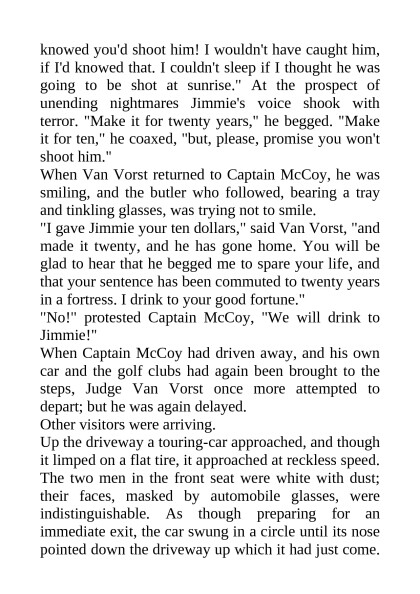 knowed you'd shoot him! I wouldn't have caught him, if I'd knowed that. I couldn't sleep if I thought he was going to be shot at sunrise." At the prospect of unending nightmares Jimmie's voice shook with terror. "Make it for twenty years," he begged. "Make it for ten," he coaxed, "but, please, promise you won't shoot him."
When Van Vorst returned to Captain McCoy, he was smiling, and the butler who followed, bearing a tray and tinkling glasses, was trying not to smile.
"I gave Jimmie your ten dollars," said Van Vorst, "and made it twenty, and he has gone home. You will be glad to hear that he begged me to spare your life, and that your sentence has been commuted to twenty years in a fortress. I drink to your good fortune."
"No!" protested Captain McCoy, "We will drink to Jimmie!"
When Captain McCoy had driven away, and his own car and the golf clubs had again been brought to the steps, Judge Van Vorst once more attempted to depart; but he was again delayed.
Other visitors were arriving.
Up the driveway a touring-car approached, and though it limped on a flat tire, it approached at reckless speed. The two men in the front seat were white with dust; their faces, masked by automobile glasses, were indistinguishable. As though preparing for an immediate exit, the car swung in a circle until its nose pointed down the driveway up which it had just come.